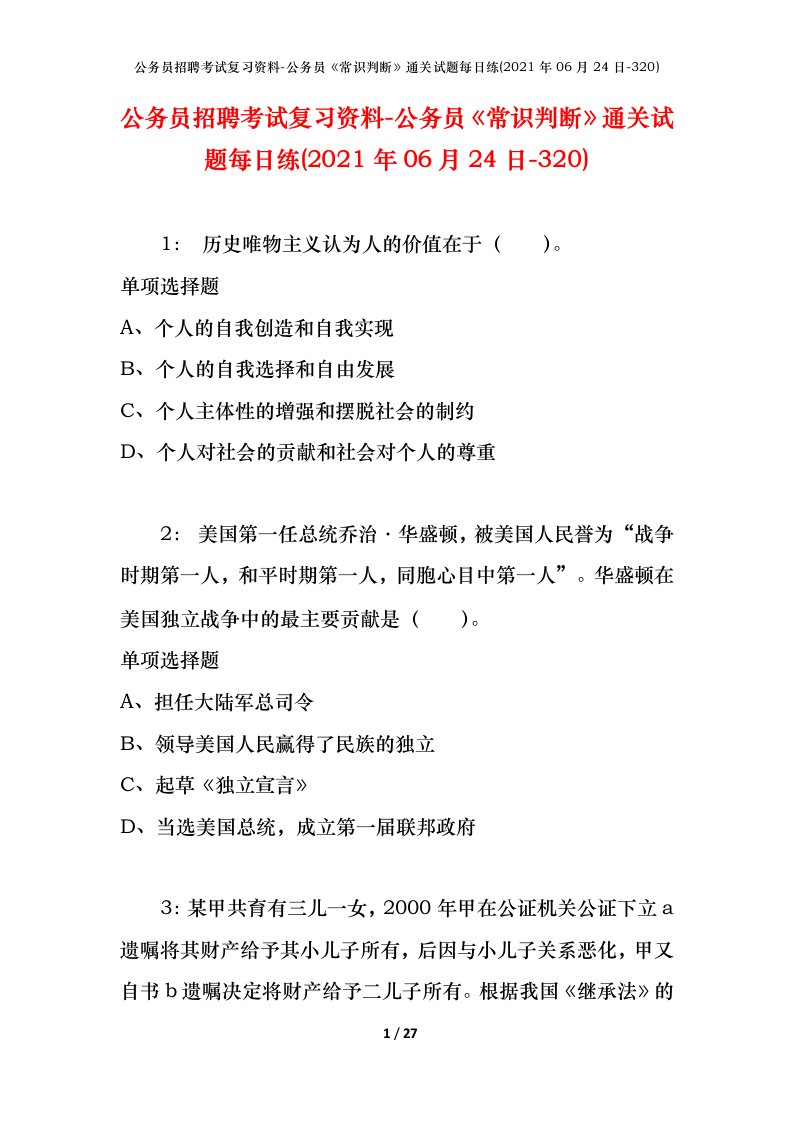 公务员招聘考试复习资料-公务员《常识判断》通关试题每日练(2021 年 06 月 24 日-320)

公务员招聘考试复习资料-公务员《常识判断》通关试题每日练(2021 年 06 月 24 日-320)

1： 历史唯物主义认为人的价值在于（　　）。

单项选择题

A、个人的自我创造和自我实现

B、个人的自我选择和自由发展

C、个人主体性的增强和摆脱社会的制约

D、个人对社会的贡献和社会对个人的尊重

2： 美国第一任总统乔治·华盛顿，被美国人民誉为“战争时期第一人，和平时期第一人，同胞心目中第一人”。华盛顿在美国独立战争中的最主要贡献是（　　）。

单项选择题

A、担任大陆军总司令

B、领导美国人民赢得了民族的独立

C、起草《独立宣言》

D、当选美国总统，成立第一届联邦政府

3：某甲共育有三儿一女，2000 年甲在公证机关公证下立 a 遗嘱将其财产给予其小儿子所有，后因与小儿子关系恶化，甲又自书 b 遗嘱决定将财产给予二儿子所有。根据我国《继承法》的

1 / 27